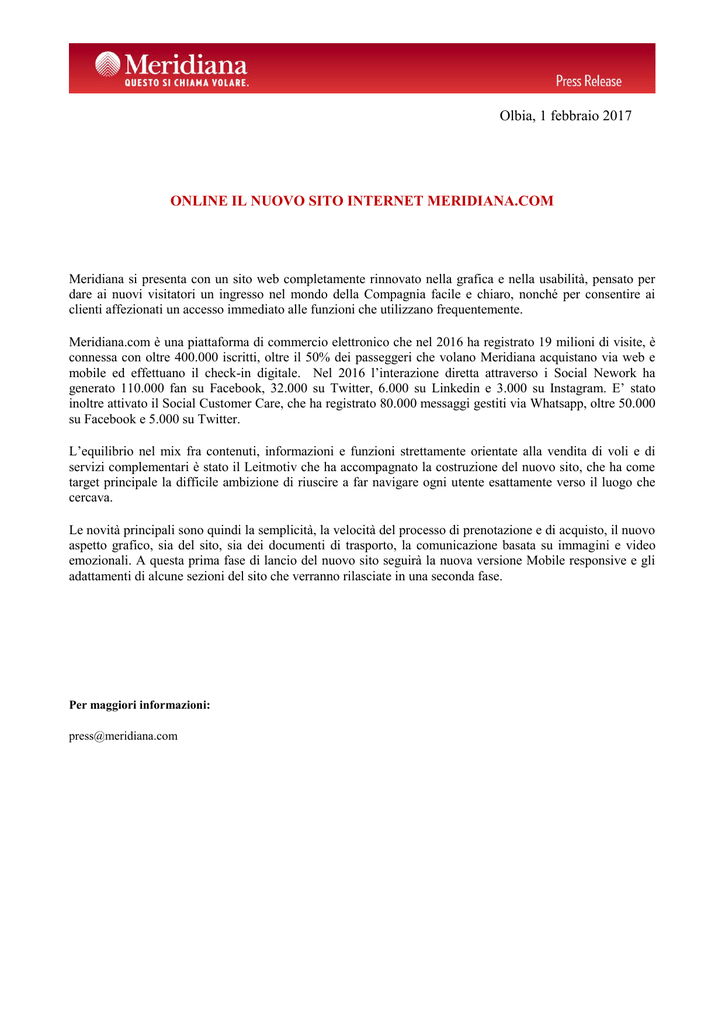 Meridiana
QUESTO SI CHIAMA VOLARE.
Press Release

Olbia, 1 febbraio 2017

ONLINE IL NUOVO SITO INTERNET MERIDIANA.COM

Meridiana si presenta con un sito web completamente rinnovato nella grafica e nella usabilità, pensato per dare ai nuovi visitatori un ingresso nel mondo della Compagnia facile e chiaro, nonché per consentire ai clienti affezionati un accesso immediato alle funzioni che utilizzano frequentemente.

Meridiana.com è una piattaforma di commercio elettronico che nel 2016 ha registrato 19 milioni di visite, è connessa con oltre 400.000 iscritti, oltre il 50% dei passeggeri che volano Meridiana acquistano via web e mobile ed effettuano il check-in digitale. Nel 2016 l'interazione diretta attraverso i Social Nework ha generato 110.000 fan su Facebook, 32.000 su Twitter, 6.000 su Linkedin e 3.000 su Instagram. E' stato inoltre attivato il Social Customer Care, che ha registrato 80.000 messaggi gestiti via Whatsapp, oltre 50.000 su Facebook e 5.000 su Twitter.

L'equilibrio nel mix fra contenuti, informazioni e funzioni strettamente orientate alla vendita di voli e di servizi complementari è stato il Leitmotiv che ha accompagnato la costruzione del nuovo sito, che ha come target principale la difficile ambizione di riuscire a far navigare ogni utente esattamente verso il luogo che cercava.

Le novità principali sono quindi la semplicità, la velocità del processo di prenotazione e di acquisto, il nuovo aspetto grafico, sia del sito, sia dei documenti di trasporto, la comunicazione basata su immagini e video emozionali. A questa prima fase di lancio del nuovo sito seguirà la nuova versione Mobile responsive e gli adattamenti di alcune sezioni del sito che verranno rilasciate in una seconda fase.

Per maggiori informazioni:

press@meridiana.com